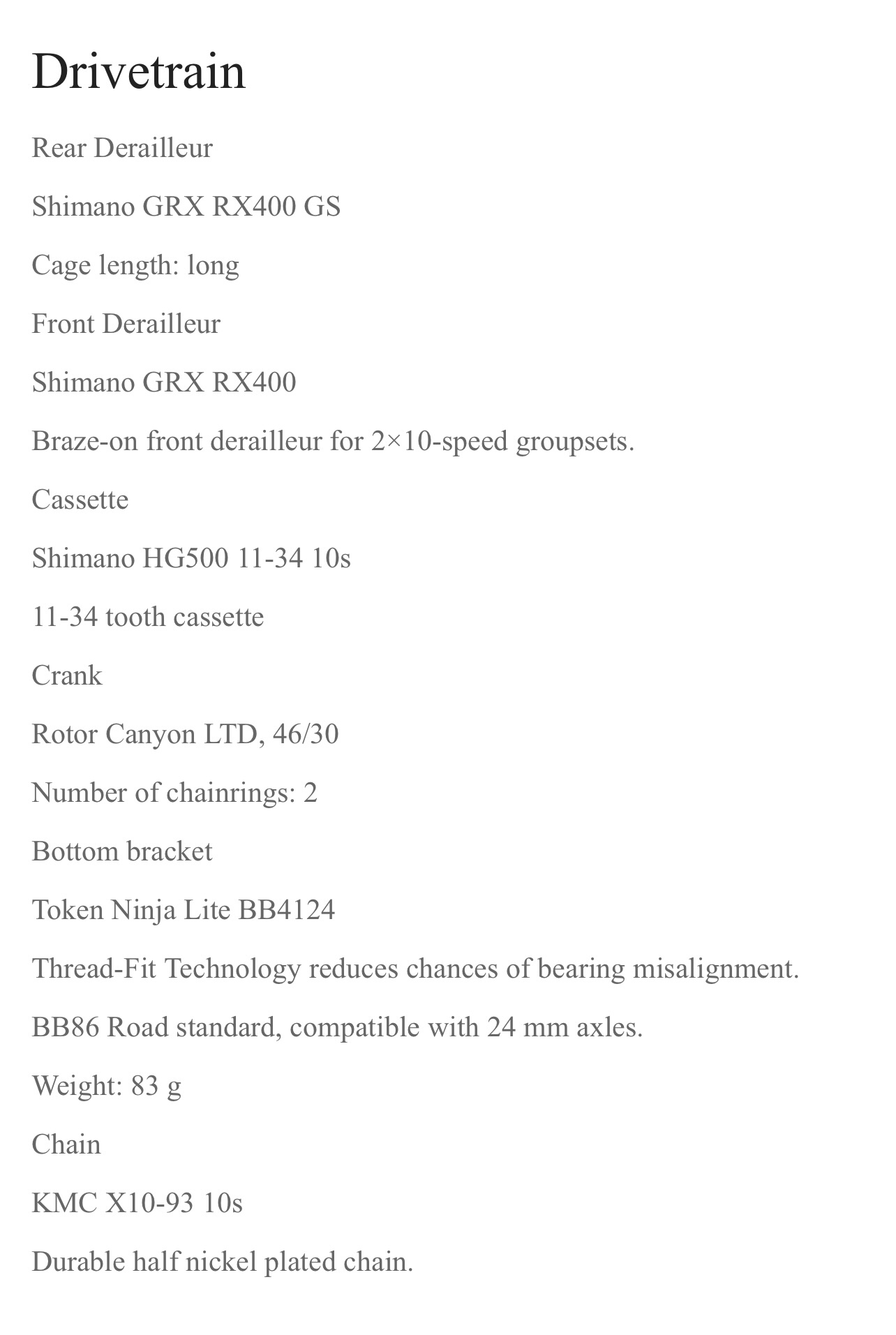 Drivetrain

Rear Derailleur

Shimano GRX RX400 GS

Cage length: long

Front Derailleur

Shimano GRX RX400

Braze-on front derailleur for 2×10-speed groupsets.

Cassette

Shimano HG500 11-34 10s

11-34 tooth cassette

Crank

Rotor Canyon LTD, 46/30

Number of chainrings: 2

Bottom bracket

Token Ninja Lite BB4124

Thread-Fit Technology reduces chances of bearing misalignment.

BB86 Road standard, compatible with 24 mm axles.

Weight: 83 g

Chain

KMC X10-93 10s

Durable half nickel plated chain.